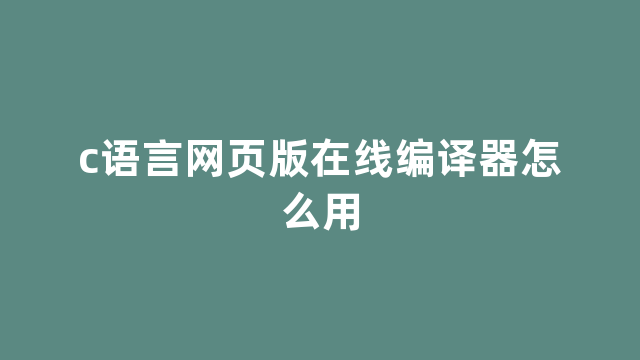 c语言网页版在线编译器怎么用